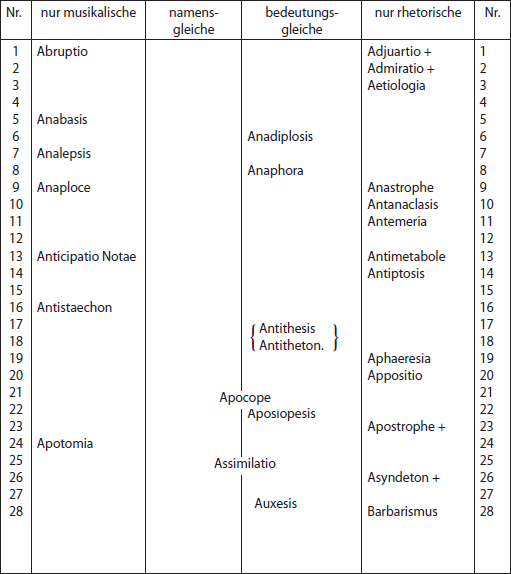 | Nr. | nur musikalische | namens-gleiche | bedeutungs-gleiche | nur rhetorische | Nr. |
|---|---|---|---|---|---|
| 1 | Abruptio | | | Adjuartio + | 1 |
| 2 | | | | Admiratio + | 2 |
| 3 | | | | Aetiologia | 3 |
| 4 | | | | | 4 |
| 5 | Anabasis | | | | 5 |
| 6 | | | Anadiplosis | | 6 |
| 7 | Analepsis | | | | 7 |
| 8 | | | Anaphora | | 8 |
| 9 | Anaploce | | | Anastrophe | 9 |
| 10 | | | | Antanaclasis | 10 |
| 11 | | | | Antemeria | 11 |
| 12 | | | | | 12 |
| 13 | Anticipatio Notae | | | Antimetabole | 13 |
| 14 | | | | Antiptosis | 14 |
| 15 | | | | | 15 |
| 16 | Antistaechon | | | | 16 |
| 17 | | | Antithesis | | 17 |
| 18 | | | Antitheton. | | 18 |
| 19 | | | | Aphaeresia | 19 |
| 20 | | | | Appositio | 20 |
| 21 | | Apocope | | | 21 |
| 22 | | | Aposiopesis | | 22 |
| 23 | | | | Apostrophe + | 23 |
| 24 | Apotomia | | | | 24 |
| 25 | | Assimilatio | | | 25 |
| 26 | | | | Asyndeton + | 26 |
| 27 | | | Auxesis | | 27 |
| 28 | | | | Barbarismus | 28 |